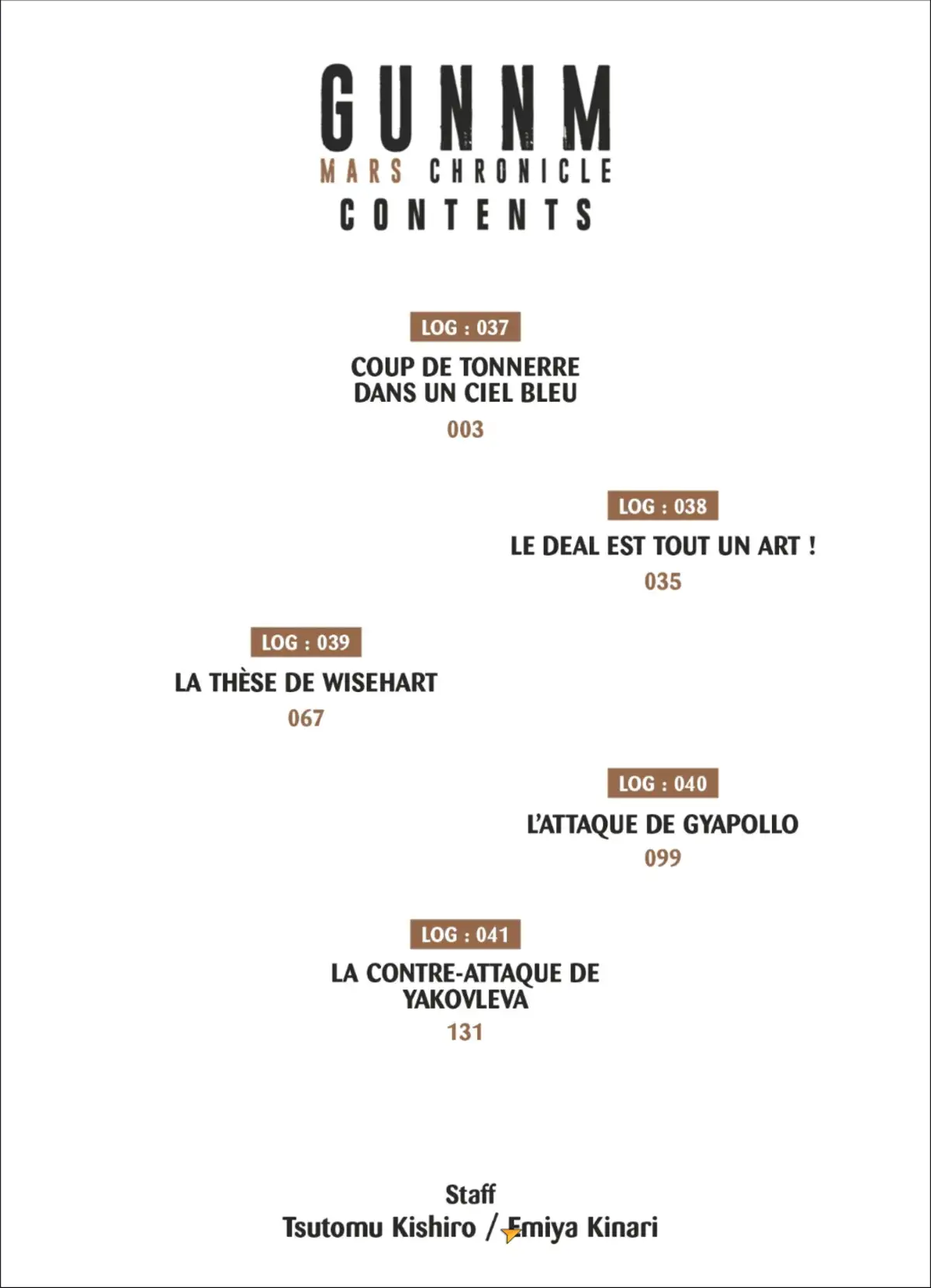 GUNNM
MARS CHRONICLE
CONTENTS

LOG : 037
COUP DE TONNERRE DANS UN CIEL BLEU
003

LOG : 038
LE DEAL EST TOUT UN ART !
035

LOG : 039
LA THÈSE DE WISEHART
067

LOG : 040
L'ATTAQUE DE GYAPOLLO
099

LOG : 041
LA CONTRE-ATTAQUE DE YAKOVLEVA
131

Staff
Tsutomu Kishiro / Emiya Kinari